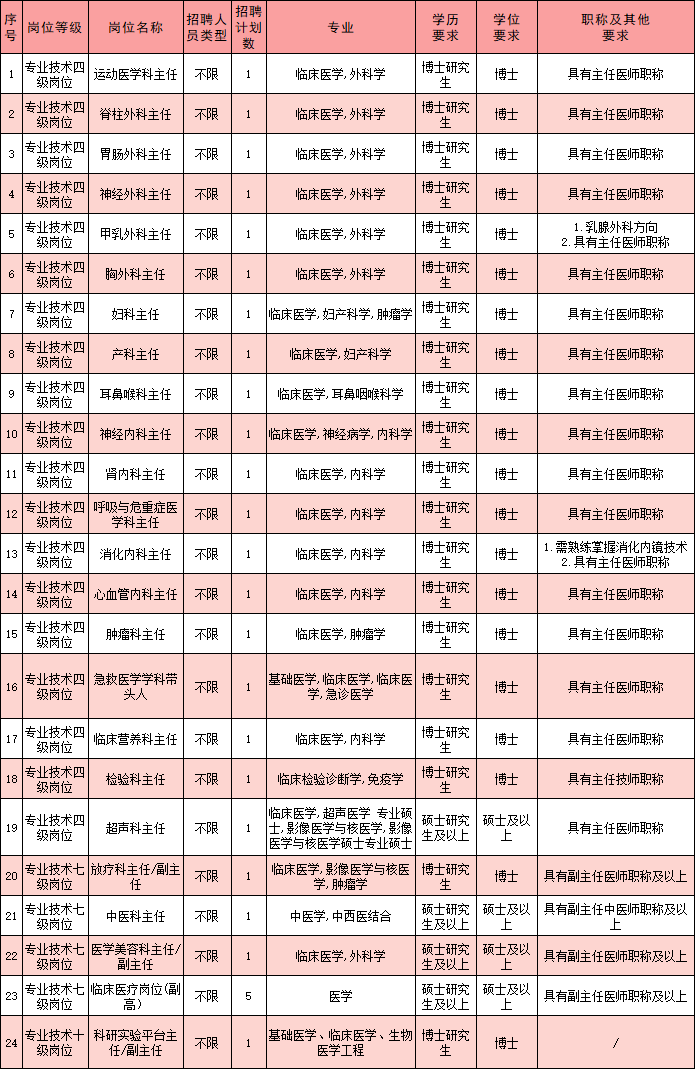 | 序号 | 岗位等级 | 岗位名称 | 招聘人员类型 | 招聘计划数 | 专业 | 学历要求 | 学位要求 | 职称及其他要求 |
|---|---|---|---|---|---|---|---|---|
| 1 | 专业技术四级岗位 | 运动医学科主任 | 不限 | 1 | 临床医学, 外科学 | 博士研究生 | 博士 | 具有主任医师职称 |
| 2 | 专业技术四级岗位 | 脊柱外科主任 | 不限 | 1 | 临床医学, 外科学 | 博士研究生 | 博士 | 具有主任医师职称 |
| 3 | 专业技术四级岗位 | 胃肠外科主任 | 不限 | 1 | 临床医学, 外科学 | 博士研究生 | 博士 | 具有主任医师职称 |
| 4 | 专业技术四级岗位 | 神经外科主任 | 不限 | 1 | 临床医学, 外科学 | 博士研究生 | 博士 | 具有主任医师职称 |
| 5 | 专业技术四级岗位 | 甲乳外科主任 | 不限 | 1 | 临床医学, 外科学 | 博士研究生 | 博士 | 1. 乳腺外科方向 2. 具有主任医师职称 |
| 6 | 专业技术四级岗位 | 胸外科主任 | 不限 | 1 | 临床医学, 外科学 | 博士研究生 | 博士 | 具有主任医师职称 |
| 7 | 专业技术四级岗位 | 妇科主任 | 不限 | 1 | 临床医学, 妇产科学, 肿瘤学 | 博士研究生 | 博士 | 具有主任医师职称 |
| 8 | 专业技术四级岗位 | 产科主任 | 不限 | 1 | 临床医学, 妇产科学 | 博士研究生 | 博士 | 具有主任医师职称 |
| 9 | 专业技术四级岗位 | 耳鼻喉科主任 | 不限 | 1 | 临床医学, 耳鼻咽喉科学 | 博士研究生 | 博士 | 具有主任医师职称 |
| 10 | 专业技术四级岗位 | 神经内科主任 | 不限 | 1 | 临床医学, 神经病学, 内科学 | 博士研究生 | 博士 | 具有主任医师职称 |
| 11 | 专业技术四级岗位 | 肾内科主任 | 不限 | 1 | 临床医学, 内科学 | 博士研究生 | 博士 | 具有主任医师职称 |
| 12 | 专业技术四级岗位 | 呼吸与危重症医学科主任 | 不限 | 1 | 临床医学, 内科学 | 博士研究生 | 博士 | 具有主任医师职称 |
| 13 | 专业技术四级岗位 | 消化内科主任 | 不限 | 1 | 临床医学, 内科学 | 博士研究生 | 博士 | 1. 需熟练掌握消化内镜技术 2. 具有主任医师职称 |
| 14 | 专业技术四级岗位 | 心血管内科主任 | 不限 | 1 | 临床医学, 内科学 | 博士研究生 | 博士 | 具有主任医师职称 |
| 15 | 专业技术四级岗位 | 肿瘤科主任 | 不限 | 1 | 临床医学, 肿瘤学 | 博士研究生 | 博士 | 具有主任医师职称 |
| 16 | 专业技术四级岗位 | 急救医学学科带头人 | 不限 | 1 | 基础医学, 临床医学, 临床医学, 急诊医学 | 博士研究生 | 博士 | 具有主任医师职称 |
| 17 | 专业技术四级岗位 | 临床营养科主任 | 不限 | 1 | 临床医学, 内科学 | 博士研究生 | 博士 | 具有主任医师职称 |
| 18 | 专业技术四级岗位 | 检验科主任 | 不限 | 1 | 临床检验诊断学, 免疫学 | 博士研究生 | 博士 | 具有主任技师职称 |
| 19 | 专业技术四级岗位 | 超声科主任 | 不限 | 1 | 临床医学, 超声医学 专业硕士, 影像医学与核医学, 影像医学与核医学硕士专业硕士 | 硕士研究生及以上 | 硕士及以上 | 具有主任医师职称 |
| 20 | 专业技术七级岗位 | 放疗科主任/副主任 | 不限 | 1 | 临床医学, 影像医学与核医学, 肿瘤学 | 博士研究生 | 博士 | 具有副主任医师职称及以上 |
| 21 | 专业技术七级岗位 | 中医科主任 | 不限 | 1 | 中医学, 中西医结合 | 硕士研究生及以上 | 硕士及以上 | 具有副主任中医师职称及以上 |
| 22 | 专业技术七级岗位 | 医学美容科主任/副主任 | 不限 | 1 | 临床医学, 外科学 | 硕士研究生及以上 | 硕士及以上 | 具有副主任医师职称及以上 |
| 23 | 专业技术七级岗位 | 临床医疗岗位(副高) | 不限 | 5 | 医学 | 硕士研究生及以上 | 硕士及以上 | 具有副主任医师职称及以上 |
| 24 | 专业技术十级岗位 | 科研实验平台主任/副主任 | 不限 | 1 | 基础医学、临床医学、生物医学工程 | 博士研究生 | 博士 | / |